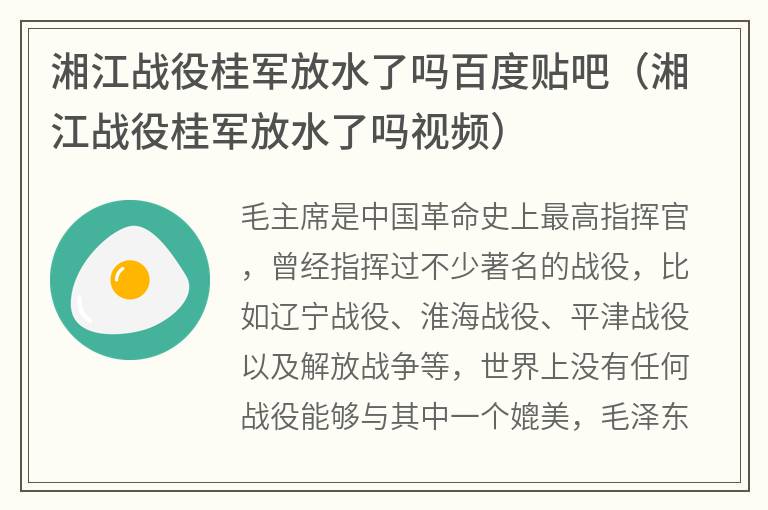 湘江战役桂军放水了吗百度贴吧（湘江战役桂军放水了吗视频）

毛主席是中国革命史上最高指挥官，曾经指挥过不少著名的战役，比如辽宁战役、淮海战役、平津战役以及解放战争等，世界上没有任何战役能够与其中一个媲美，毛泽东